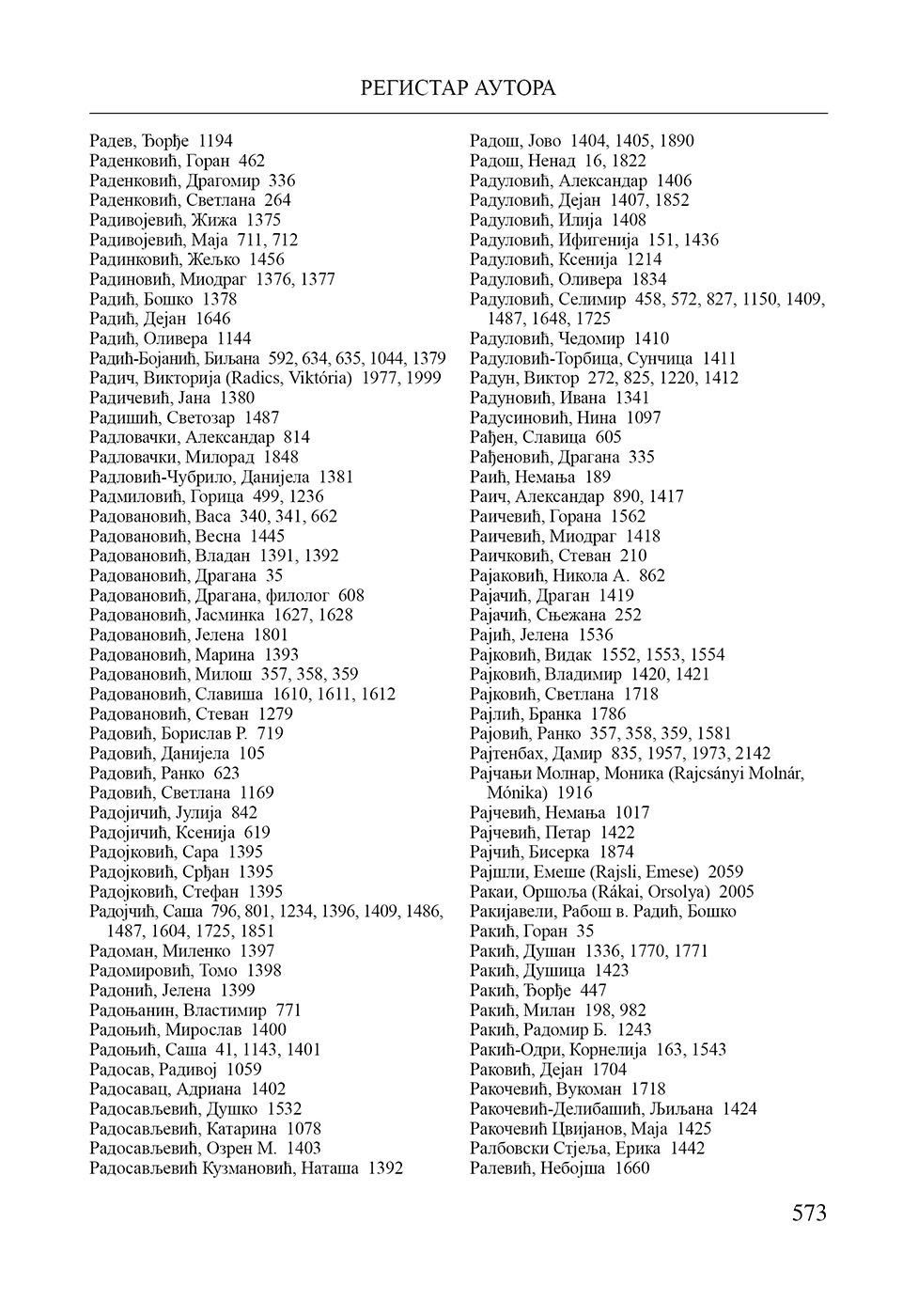 РЕГИСТАР АУТОРА

Радев, Ђорђе 1194
Раденковић, Горан 462
Раденковић, Драгомир 336
Раденковић, Светлана 264
Радивојевић, Жижа 1375
Радивојевић, Маја 711, 712
Радинковић, Жељко 1456
Радиновић, Миодраг 1376, 1377
Радић, Бошко 1378
Радић, Дејан 1646
Радић, Оливера 1144
Радић-Бојанић, Биљана 592, 634, 635, 1044, 1379
Радич, Викторија (Radics, Viktória) 1977, 1999
Радичевић, Јана 1380
Радишић, Светозар 1487
Радловачки, Александар 814
Радловачки, Милорад 1848
Радловић-Чубрило, Данијела 1381
Радмиловић, Горица 499, 1236
Радовановић, Васа 340, 341, 662
Радовановић, Весна 1445
Радовановић, Владан 1391, 1392
Радовановић, Драгана 35
Радовановић, Драгана, филолог 608
Радовановић, Јасминка 1627, 1628
Радовановић, Јелена 1801
Радовановић, Марина 1393
Радовановић, Милош 357, 358, 359
Радовановић, Славиша 1610, 1611, 1612
Радовановић, Стеван 1279
Радовић, Борислав Р. 719
Радовић, Данијела 105
Радовић, Ранко 623
Радовић, Светлана 1169
Радојичић, Јулија 842
Радојичић, Ксенија 619
Радојковић, Сара 1395
Радојковић, Срђан 1395
Радојковић, Стефан 1395
Радојчић, Саша 796, 801, 1234, 1396, 1409, 1486, 1487, 1604, 1725, 1851
Радоман, Миленко 1397
Радомировић, Томо 1398
Радонић, Јелена 1399
Радоњанин, Властимир 771
Радоњић, Мирослав 1400
Радоњић, Саша 41, 1143, 1401
Радосав, Радивој 1059
Радосавац, Адриана 1402
Радосављевић, Душко 1532
Радосављевић, Катарина 1078
Радосављевић, Озрен М. 1403
Радосављевић Кузмановић, Наташа 1392

Радош, Јово 1404, 1405, 1890
Радош, Ненад 16, 1822
Радуловић, Александар 1406
Радуловић, Дејан 1407, 1852
Радуловић, Илија 1408
Радуловић, Ифигенија 151, 1436
Радуловић, Ксенија 1214
Радуловић, Оливера 1834
Радуловић, Селимир 458, 572, 827, 1150, 1409, 1487, 1648, 1725
Радуловић, Чедомир 1410
Радуловић-Торбица, Сунчица 1411
Радун, Виктор 272, 825, 1220, 1412
Радуновић, Ивана 1341
Радусиновић, Нина 1097
Рађен, Славица 605
Рађеновић, Драгана 335
Раић, Немања 189
Раич, Александар 890, 1417
Раичевић, Горана 1562
Раичевић, Миодраг 1418
Раичковић, Стеван 210
Рајаковић, Никола А. 862
Рајачић, Драган 1419
Рајачић, Сњежана 252
Рајић, Јелена 1536
Рајковић, Видак 1552, 1553, 1554
Рајковић, Владимир 1420, 1421
Рајковић, Светлана 1718
Рајлић, Бранка 1786
Рајовић, Ранко 357, 358, 359, 1581
Рајтенбах, Дамир 835, 1957, 1973, 2142
Рајчањи Молнар, Моника (Rajcsányi Molnár, Mónika) 1916
Рајчевић, Немања 1017
Рајчевић, Петар 1422
Рајчић, Бисерка 1874
Рајшли, Емеше (Rajsli, Emese) 2059
Ракаи, Оршоља (Rákai, Orsolya) 2005
Ракијавели, Рабош в. Радић, Бошко
Ракић, Горан 35
Ракић, Душан 1336, 1770, 1771
Ракић, Душица 1423
Ракић, Ђорђе 447
Ракић, Милан 198, 982
Ракић, Радомир Б. 1243
Ракић-Одри, Корнелија 163, 1543
Раковић, Дејан 1704
Ракочевић, Вукоман 1718
Ракочевић-Делибашић, Љиљана 1424
Ракочевић Цвијанов, Маја 1425
Ралбовски Стјеља, Ерика 1442
Ралевић, Небојша 1660

573